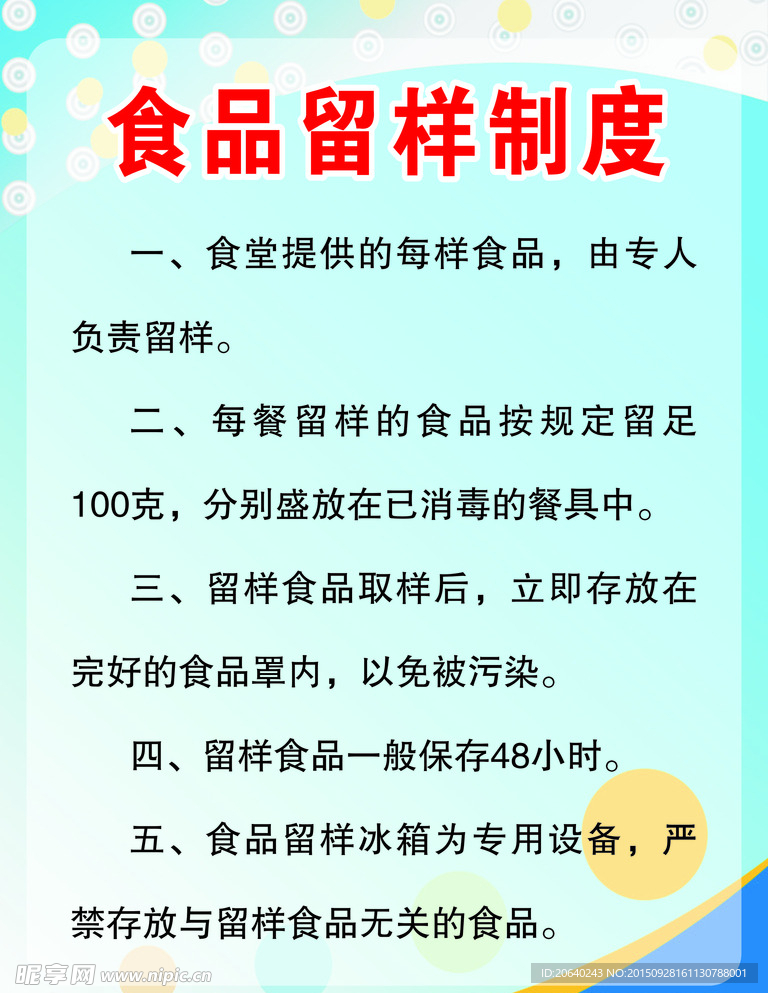 食品留样制度

一、食堂提供的每样食品，由专人负责留样。

二、每餐留样的食品按规定留足100克，分别盛放在已消毒的餐具中。

三、留样食品取样后，立即存放在完好的食品罩内，以免被污染。

四、留样食品一般保存48小时。

五、食品留样冰箱为专用设备，严禁存放与留样食品无关的食品。

昵享网 www.nipic.cn

ID:20640243 NO:20150928161130788001